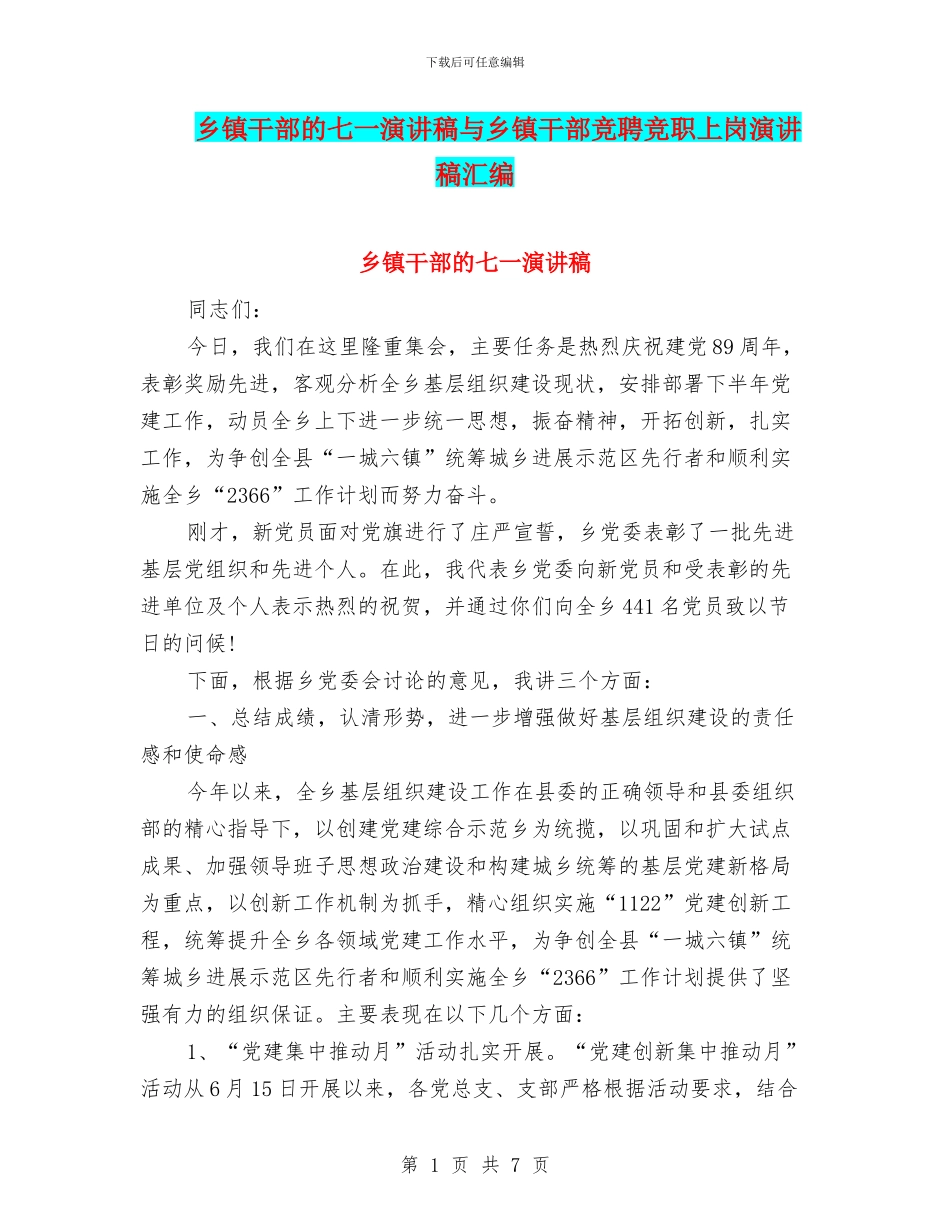 下载后可任意编辑

乡镇干部的七一演讲稿与乡镇干部竞聘竞职上岗演讲稿汇编

乡镇干部的七一演讲稿

同志们：

今日，我们在这里隆重集会，主要任务是热烈庆祝建党89周年，表彰奖励先进，客观分析全乡基层组织建设现状，安排部署下半年党建工作，动员全乡上下进一步统一思想，振奋精神，开拓创新，扎实工作，为争创全县“一城六镇”统筹城乡进展示范区先行者和顺利实施全乡“2366”工作计划而努力奋斗。

刚才，新党员面对党旗进行了庄严宣誓，乡党委表彰了一批先进基层党组织和先进个人。在此，我代表乡党委向新党员和受表彰的先进单位及个人表示热烈的祝贺，并通过你们向全乡441名党员致以节日的问候！

下面，根据乡党委会讨论的意见，我讲三个方面：

一、总结成绩，认清形势，进一步增强做好基层组织建设的责任感和使命感

今年以来，全乡基层组织建设工作在县委的正确领导和县委组织部的精心指导下，以创建党建综合示范乡为统揽，以巩固和扩大试点成果、加强领导班子思想政治建设和构建城乡统筹的基层党建新格局为重点，以创新工作机制为抓手，精心组织实施“1122”党建创新工程，统筹提升全乡各领域党建工作水平，为争创全县“一城六镇”统筹城乡进展示范区先行者和顺利实施全乡“2366”工作计划提供了坚强有力的组织保证。主要表现在以下几个方面：

1、“党建集中推动月”活动扎实开展。“党建创新集中推动月”活动从6月15日开展以来，各党总支、支部严格根据活动要求，结合

第 1 页 共 7 页